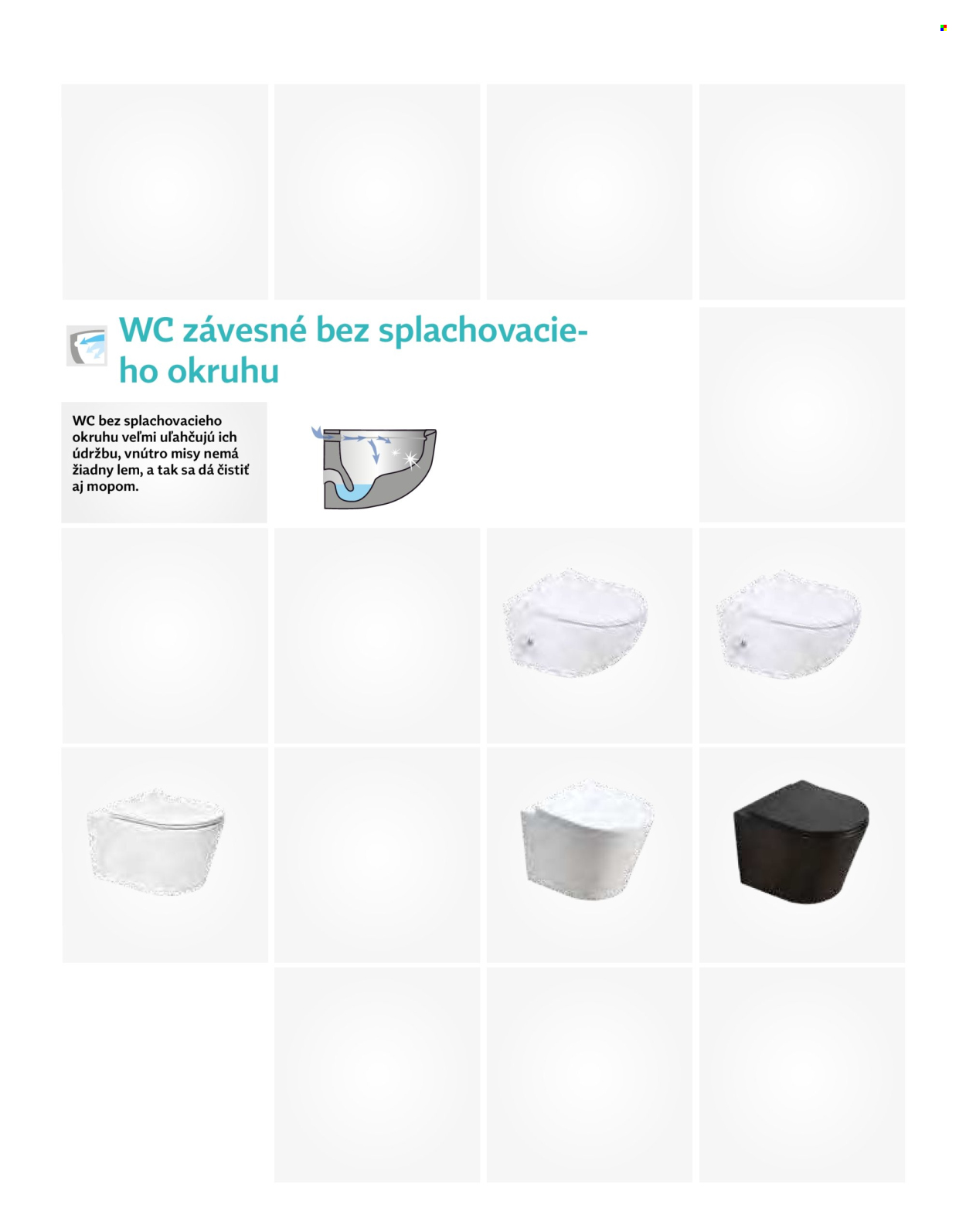 WC závesné bez splachovacieho okruhu

WC bez splachovacieho okruhu veľmi uľahčujú ich údržbu, vnútro misy nemá žiadny lem, a tak sa dá čistiť aj mopom.